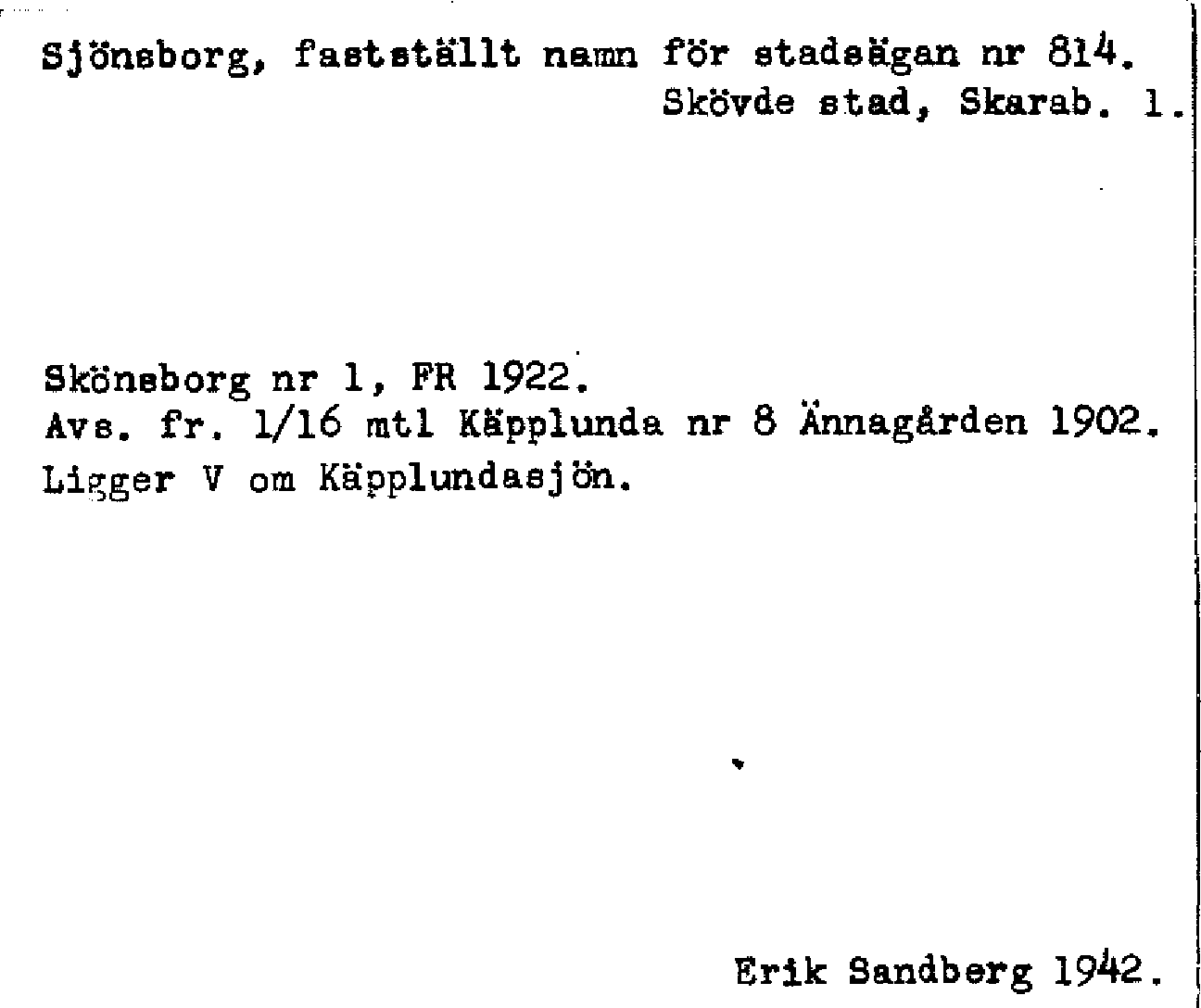 Sjönsborg, fastställt namn för stadsägan nr 814.
Skövde stad, Skarab. l.

Skönsborg nr 1, FR 1922.
Avs. fr. 1/16 mtl Käpplunda nr 8 Ännagården 1902.
Ligger V om Käpplundasjön.

Erik Sandberg 1942.